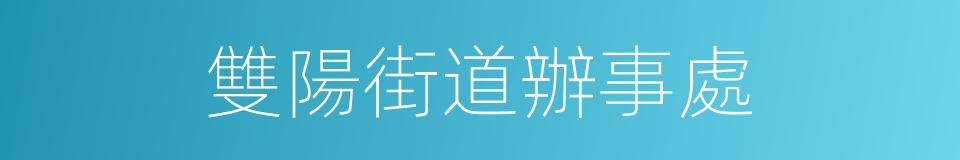 雙陽街道辦事處